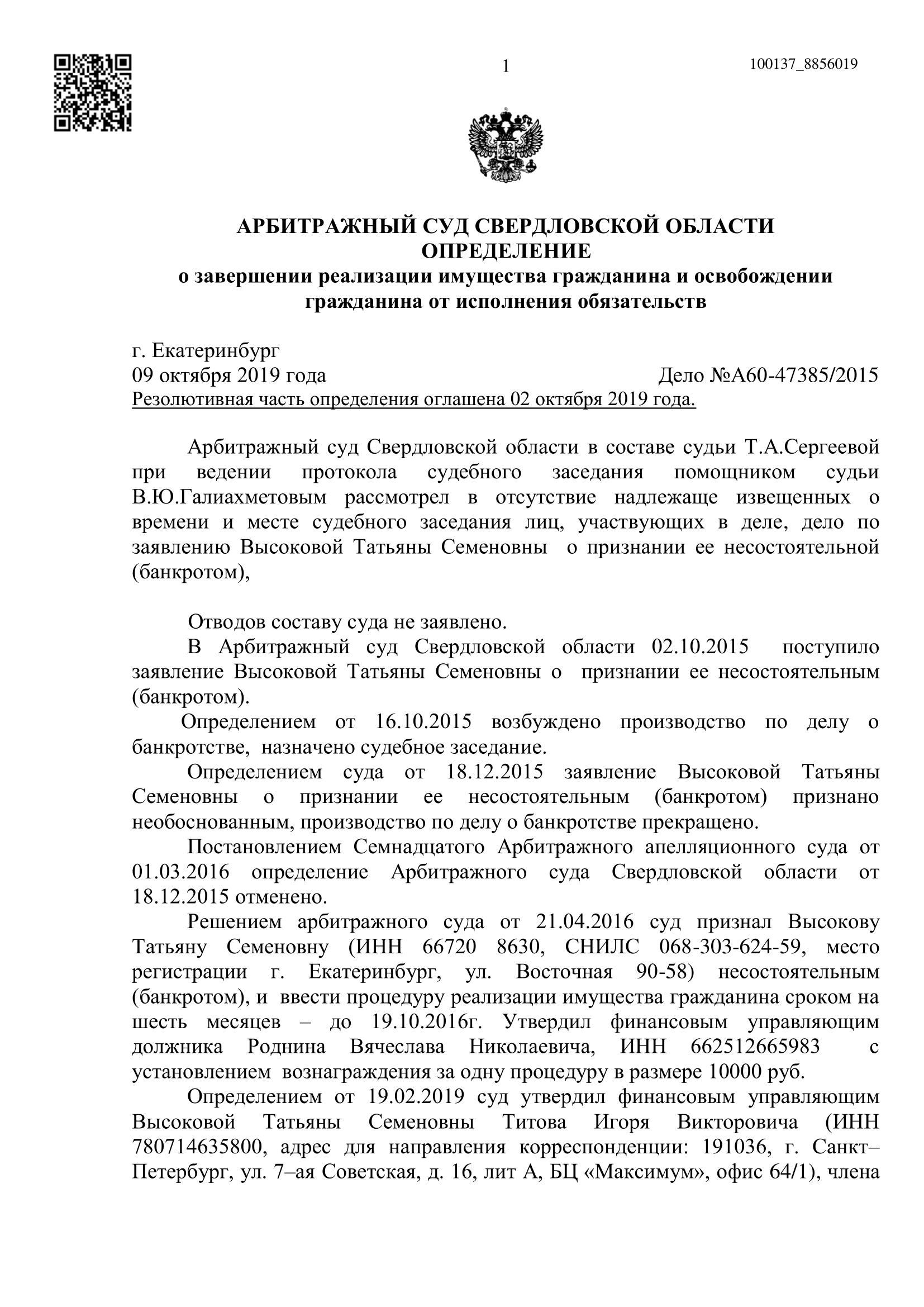 1

100137_8856019

АРБИТРАЖНЫЙ СУД СВЕРДЛОВСКОЙ ОБЛАСТИ
ОПРЕДЕЛЕНИЕ
о завершении реализации имущества гражданина и освобождении гражданина от исполнения обязательств

г. Екатеринбург
09 октября 2019 года Дело №А60-47385/2015
Резолютивная часть определения оглашена 02 октября 2019 года.

Арбитражный суд Свердловской области в составе судьи Т.А.Сергеевой при ведении протокола судебного заседания помощником судьи В.Ю.Галиахметовым рассмотрел в отсутствие надлежаще извещенных о времени и месте судебного заседания лиц, участвующих в деле, дело по заявлению Высоковой Татьяны Семеновны о признании ее несостоятельной (банкротом),

Отводов составу суда не заявлено.

В Арбитражный суд Свердловской области 02.10.2015 поступило заявление Высоковой Татьяны Семеновны о признании ее несостоятельным (банкротом).

Определением от 16.10.2015 возбуждено производство по делу о банкротстве, назначено судебное заседание.

Определением суда от 18.12.2015 заявление Высоковой Татьяны Семеновны о признании ее несостоятельным (банкротом) признано необоснованным, производство по делу о банкротстве прекращено.

Постановлением Семнадцатого Арбитражного апелляционного суда от 01.03.2016 определение Арбитражного суда Свердловской области от 18.12.2015 отменено.

Решением арбитражного суда от 21.04.2016 суд признал Высокову Татьяну Семеновну (ИНН 66720 8630, СНИЛС 068-303-624-59, место регистрации г. Екатеринбург, ул. Восточная 90-58) несостоятельным (банкротом), и ввести процедуру реализации имущества гражданина сроком на шесть месяцев – до 19.10.2016г. Утвердил финансовым управляющим должника Роднина Вячеслава Николаевича, ИНН 662512665983 с установлением вознаграждения за одну процедуру в размере 10000 руб.

Определением от 19.02.2019 суд утвердил финансовым управляющим Высоковой Татьяны Семеновны Титова Игоря Викторовича (ИНН 780714635800, адрес для направления корреспонденции: 191036, г. Санкт–Петербург, ул. 7–ая Советская, д. 16, лит А, БЦ «Максимум», офис 64/1), члена